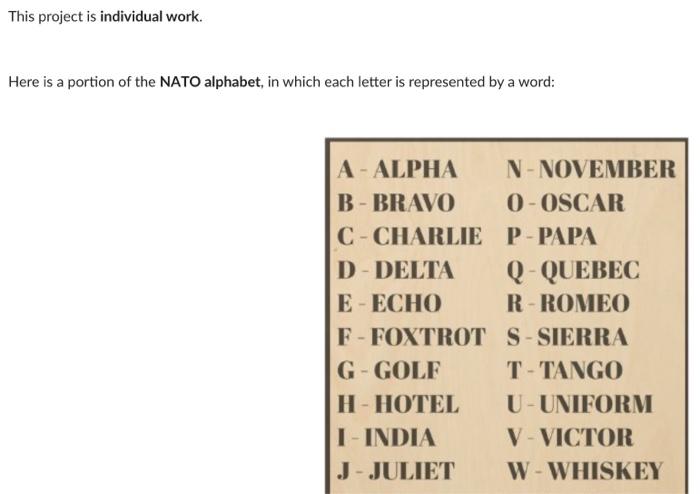 This project is individual work.

Here is a portion of the NATO alphabet, in which each letter is represented by a word:

A - ALPHA
B - BRAVO
C - CHARLIE
D - DELTA
E - ECHO
F - FOXTROT
G - GOLF
H - HOTEL
I - INDIA
J - JULIET

N - NOVEMBER
O - OSCAR
P - PAPA
Q - QUEBEC
R - ROMEO
S - SIERRA
T - TANGO
U - UNIFORM
V - VICTOR
W - WHISKEY